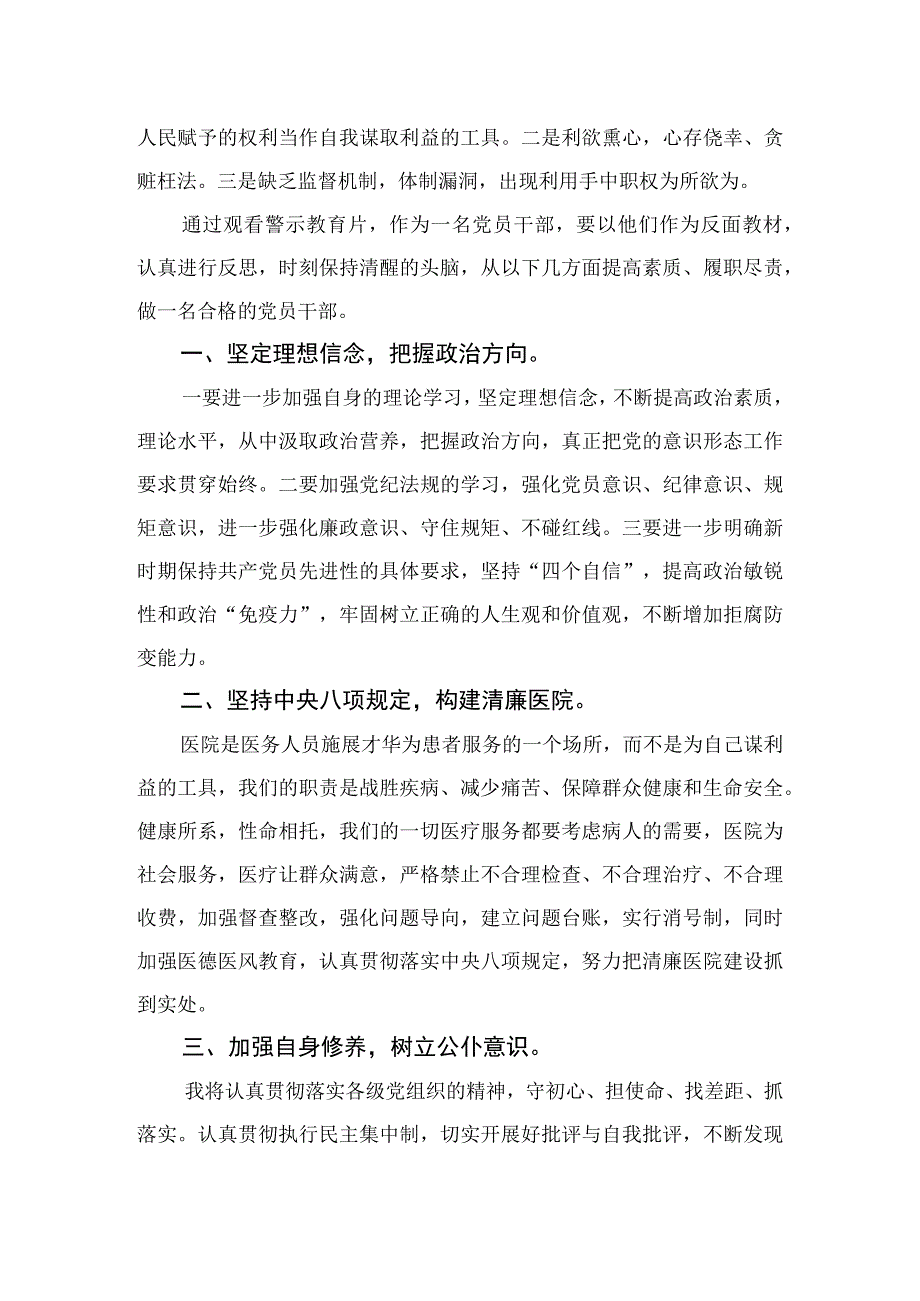 人民赋予的权利当作自我谋取利益的工具。二是利欲熏心，心存侥幸、贪赃枉法。三是缺乏监督机制，体制漏洞，出现利用手中职权为所欲为。

通过观看警示教育片，作为一名党员干部，要以他们作为反面教材，认真进行反思，时刻保持清醒的头脑，从以下几方面提高素质、履职尽责，做一名合格的党员干部。

一、坚定理想信念，把握政治方向。

一要进一步加强自身的理论学习，坚定理想信念，不断提高政治素质，理论水平，从中汲取政治营养，把握政治方向，真正把党的意识形态工作要求贯穿始终。二要加强党纪法规的学习，强化党员意识、纪律意识、规矩意识，进一步强化廉政意识、守住规矩、不碰红线。三要进一步明确新时期保持共产党员先进性的具体要求，坚持“四个自信”，提高政治敏锐性和政治“免疫力”，牢固树立正确的人生观和价值观，不断增加拒腐防变能力。

二、坚持中央八项规定，构建清廉医院。

医院是医务人员施展才华为患者服务的一个场所，而不是为自己谋利益的工具，我们的职责是战胜疾病、减少痛苦、保障群众健康和生命安全。健康所系，性命相托，我们的一切医疗服务都要考虑病人的需要，医院为社会服务，医疗让群众满意，严格禁止不合理检查、不合理治疗、不合理收费，加强督查整改，强化问题导向，建立问题台账，实行消号制，同时加强医德医风教育，认真贯彻落实中央八项规定，努力把清廉医院建设抓到实处。

三、加强自身修养，树立公仆意识。

我将认真贯彻落实各级党组织的精神，守初心、担使命、找差距、抓落实。认真贯彻执行民主集中制，切实开展好批评与自我批评，不断发现